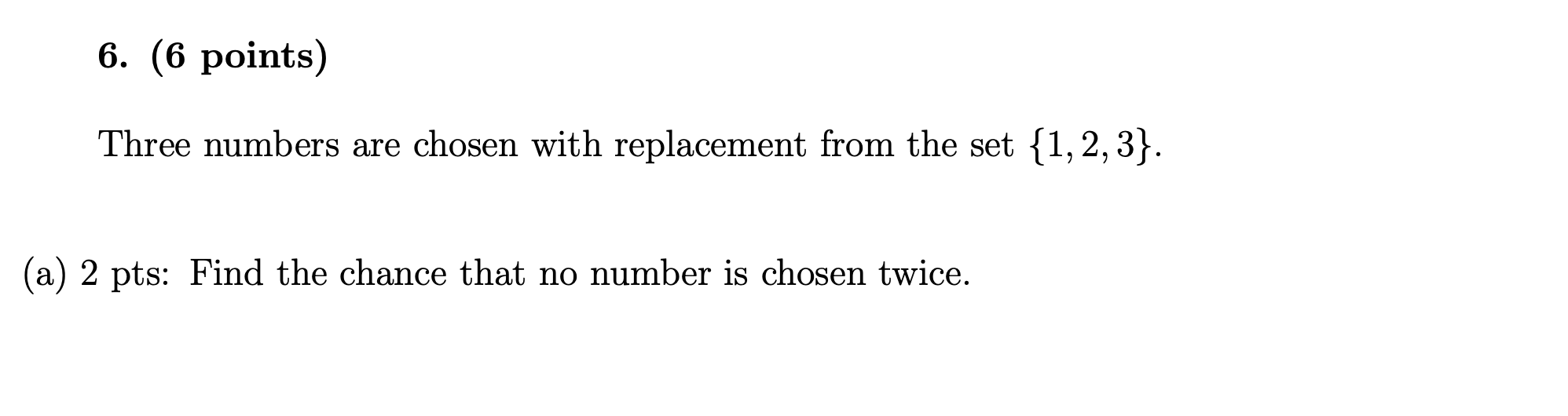 6. (6 points)

Three numbers are chosen with replacement from the set $\{1, 2, 3\}$.

(a) 2 pts: Find the chance that no number is chosen twice.